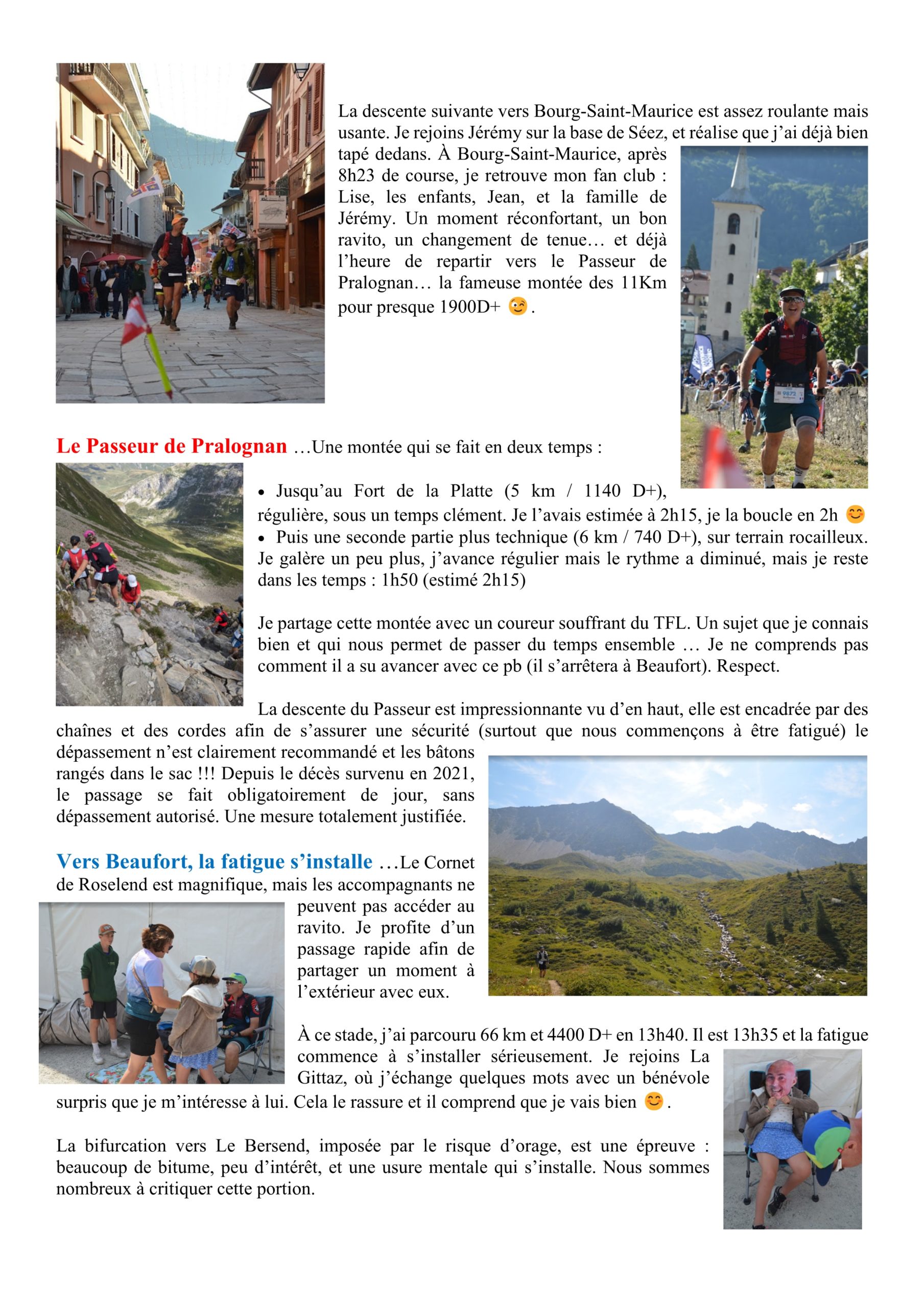 La descente suivante vers Bourg-Saint-Maurice est assez roulante mais usante. Je rejoins Jérémy sur la base de Séez, et réalise que j'ai déjà bien tapé dedans. À Bourg-Saint-Maurice, après 8h23 de course, je retrouve mon fan club : Lise, les enfants, Jean, et la famille de Jérémy. Un moment réconfortant, un bon ravito, un changement de tenue… et déjà l'heure de repartir vers le Passeur de Pralognan… la fameuse montée des 11Km pour presque 1900D+ 😉.

9872

Le Passeur de Pralognan …Une montée qui se fait en deux temps :

• Jusqu'au Fort de la Platte (5 km / 1140 D+), régulière, sous un temps clément. Je l'avais estimée à 2h15, je la boucle en 2h 😊
• Puis une seconde partie plus technique (6 km / 740 D+), sur terrain rocailleux. Je galère un peu plus, j'avance régulier mais le rythme a diminué, mais je reste dans les temps : 1h50 (estimé 2h15)

Je partage cette montée avec un coureur souffrant du TFL. Un sujet que je connais bien et qui nous permet de passer du temps ensemble … Je ne comprends pas comment il a su avancer avec ce pb (il s'arrêtera à Beaufort). Respect.

La descente du Passeur est impressionnante vu d'en haut, elle est encadrée par des chaînes et des cordes afin de s'assurer une sécurité (surtout que nous commençons à être fatigué) le dépassement n'est clairement recommandé et les bâtons rangés dans le sac !!! Depuis le décès survenu en 2021, le passage se fait obligatoirement de jour, sans dépassement autorisé. Une mesure totalement justifiée.

Vers Beaufort, la fatigue s'installe …Le Cornet de Roselend est magnifique, mais les accompagnants ne peuvent pas accéder au ravito. Je profite d'un passage rapide afin de partager un moment à l'extérieur avec eux.

À ce stade, j'ai parcouru 66 km et 4400 D+ en 13h40. Il est 13h35 et la fatigue commence à s'installer sérieusement. Je rejoins La Gittaz, où j'échange quelques mots avec un bénévole surpris que je m'intéresse à lui. Cela le rassure et il comprend que je vais bien 😊.

La bifurcation vers Le Bersend, imposée par le risque d'orage, est une épreuve : beaucoup de bitume, peu d'intérêt, et une usure mentale qui s'installe. Nous sommes nombreux à critiquer cette portion.